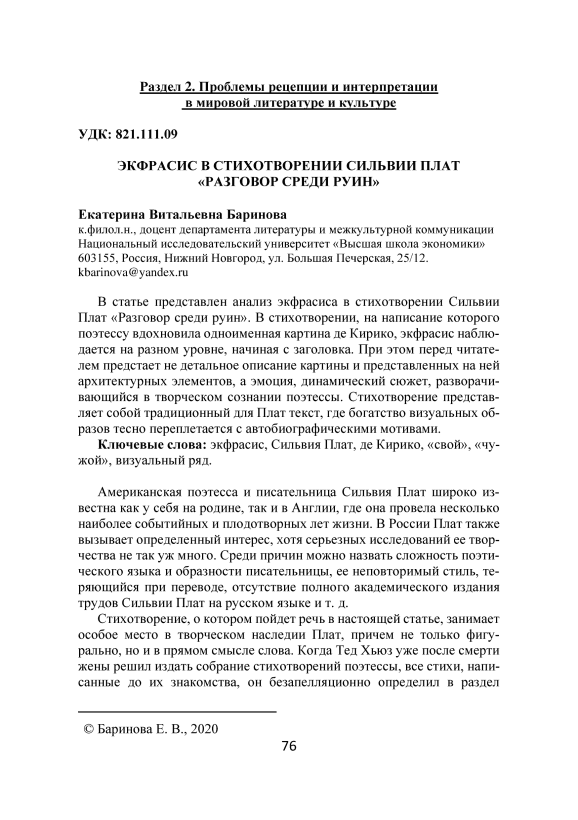 Раздел 2. Проблемы рецепции и интерпретации в мировой литературе и культуре

УДК: 821.111.09

ЭКФРАСИС В СТИХОТВОРЕНИИ СИЛЬВИИ ПЛАТ «РАЗГОВОР СРЕДИ РУИН»

Екатерина Витальевна Баринова
к.филол.н., доцент департамента литературы и межкультурной коммуникации
Национальный исследовательский университет «Высшая школа экономики»
603155, Россия, Нижний Новгород, ул. Большая Печерская, 25/12.
kbarinova@yandex.ru

В статье представлен анализ экфрасиса в стихотворении Сильвии Плат «Разговор среди руин». В стихотворении, на написание которого поэтессу вдохновила одноименная картина де Кирико, экфрасис наблюдается на разном уровне, начиная с заголовка. При этом перед читателем предстает не детальное описание картины и представленных на ней архитектурных элементов, а эмоция, динамический сюжет, разворачивающийся в творческом сознании поэтессы. Стихотворение представляет собой традиционный для Плат текст, где богатство визуальных образов тесно переплетается с автобиографическими мотивами.

Ключевые слова: экфрасис, Сильвия Плат, де Кирико, «свой», «чужой», визуальный ряд.

Американская поэтесса и писательница Сильвия Плат широко известна как у себя на родине, так и в Англии, где она провела несколько наиболее событийных и плодотворных лет жизни. В России Плат также вызывает определенный интерес, хотя серьезных исследований ее творчества не так уж много. Среди причин можно назвать сложность поэтического языка и образности писательницы, ее неповторимый стиль, теряющийся при переводе, отсутствие полного академического издания трудов Сильвии Плат на русском языке и т. д.

Стихотворение, о котором пойдет речь в настоящей статье, занимает особое место в творческом наследии Плат, причем не только фигурально, но и в прямом смысле слова. Когда Тед Хьюз уже после смерти жены решил издать собрание стихотворений поэтессы, все стихи, написанные до их знакомства, он безапелляционно определил в раздел

© Баринова Е. В., 2020

76